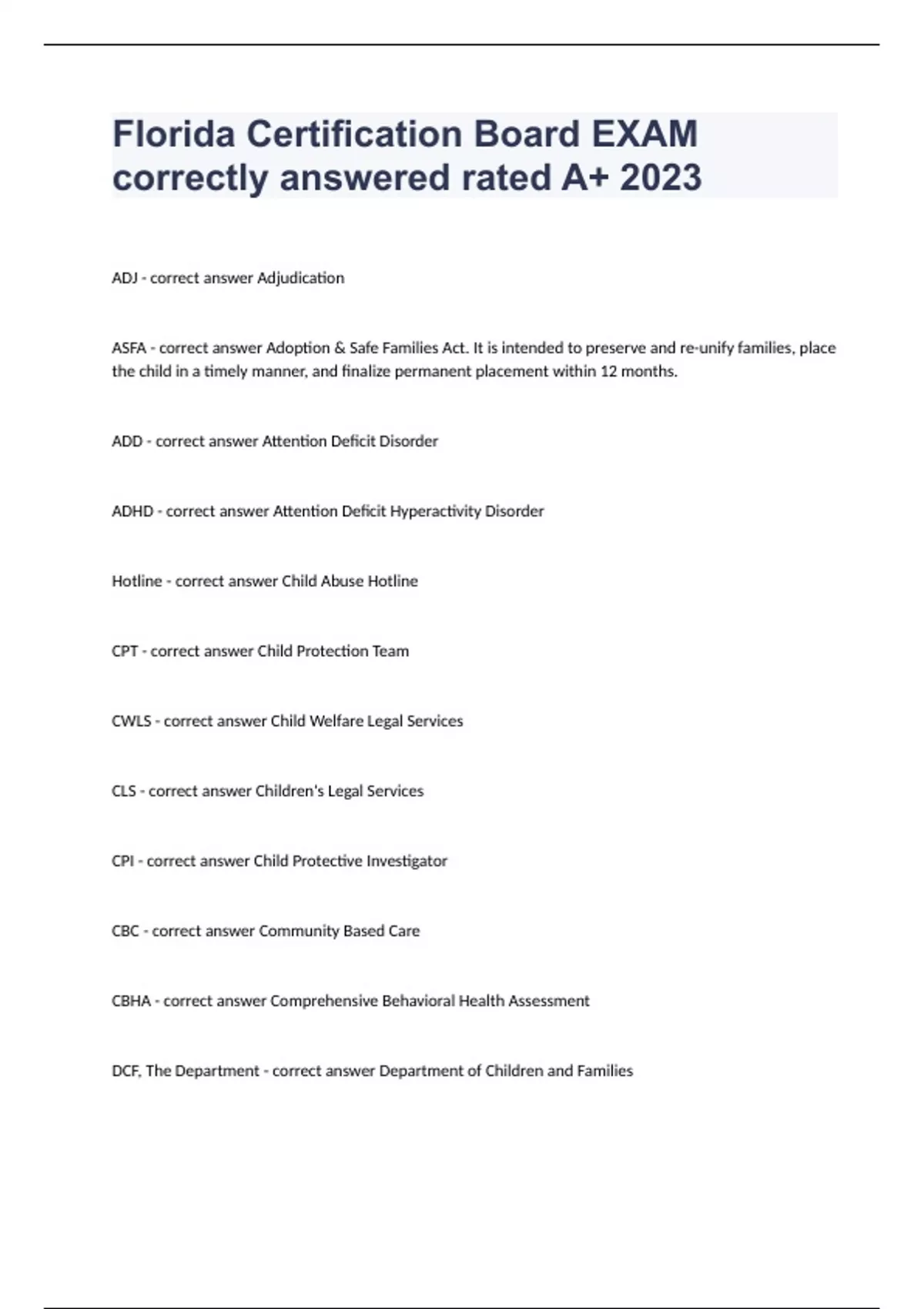 Florida Certification Board EXAM correctly answered rated A+ 2023

ADJ - correct answer Adjudication

ASFA - correct answer Adoption & Safe Families Act. It is intended to preserve and re-unify families, place the child in a timely manner, and finalize permanent placement within 12 months.

ADD - correct answer Attention Deficit Disorder

ADHD - correct answer Attention Deficit Hyperactivity Disorder

Hotline - correct answer Child Abuse Hotline

CPT - correct answer Child Protection Team

CWLS - correct answer Child Welfare Legal Services

CLS - correct answer Children's Legal Services

CPI - correct answer Child Protective Investigator

CBC - correct answer Community Based Care

CBHA - correct answer Comprehensive Behavioral Health Assessment

DCF, The Department - correct answer Department of Children and Families